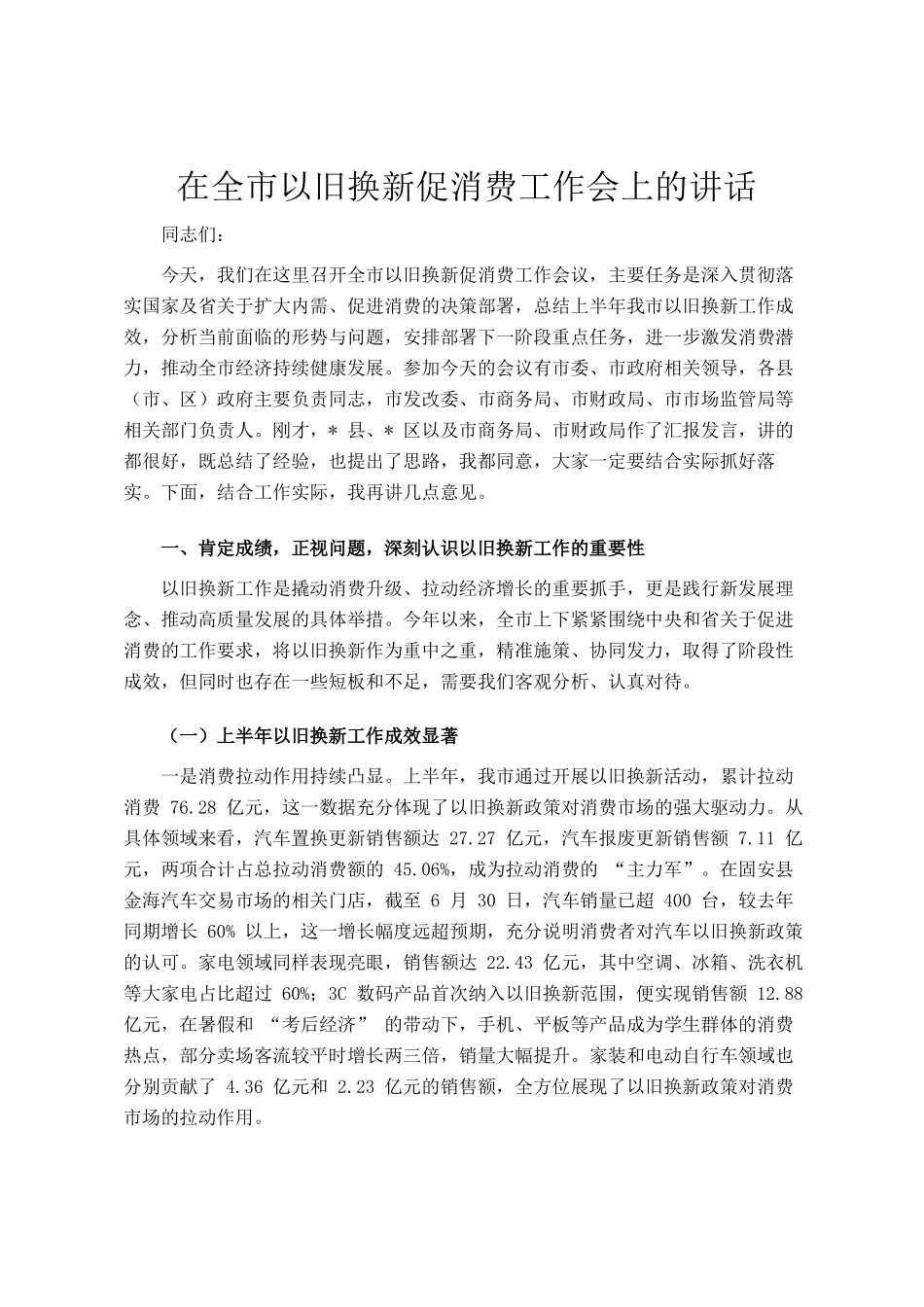 在全市以旧换新促消费工作会上的讲话

同志们：

今天，我们在这里召开全市以旧换新促消费工作会议，主要任务是深入贯彻落实国家及省关于扩大内需、促进消费的决策部署，总结上半年我市以旧换新工作成效，分析当前面临的形势与问题，安排部署下一阶段重点任务，进一步激发消费潜力，推动全市经济持续健康发展。参加今天的会议有市委、市政府相关领导，各县（市、区）政府主要负责同志，市发改委、市商务局、市财政局、市市场监管局等相关部门负责人。刚才，＊县、＊区以及市商务局、市财政局作了汇报发言，讲的都很好，既总结了经验，也提出了思路，我都同意，大家一定要结合实际抓好落实。下面，结合工作实际，我再讲几点意见。

一、肯定成绩，正视问题，深刻认识以旧换新工作的重要性

以旧换新工作是撬动消费升级、拉动经济增长的重要抓手，更是践行新发展理念、推动高质量发展的具体举措。今年以来，全市上下紧紧围绕中央和省关于促进消费的工作要求，将以旧换新作为重中之重，精准施策、协同发力，取得了阶段性成效，但同时也存在一些短板和不足，需要我们客观分析、认真对待。

（一）上半年以旧换新工作成效显著

一是消费拉动作用持续凸显。上半年，我市通过开展以旧换新活动，累计拉动消费76.28亿元，这一数据充分体现了以旧换新政策对消费市场的强大驱动力。从具体领域来看，汽车置换更新销售额达27.27亿元，汽车报废更新销售额7.11亿元，两项合计占总拉动消费额的45.06%，成为拉动消费的“主力军”。在固安县金海汽车交易市场的相关门店，截至6月30日，汽车销量已超400台，较去年同期增长60%以上，这一增长幅度远超预期，充分说明消费者对汽车以旧换新政策的认可。家电领域同样表现亮眼，销售额达22.43亿元，其中空调、冰箱、洗衣机等大家电占比超过60%；3C数码产品首次纳入以旧换新范围，便实现销售额12.88亿元，在暑假和“考后经济”的带动下，手机、平板等产品成为学生群体的消费热点，部分卖场客流较平时增长两三倍，销量大幅提升。家装和电动自行车领域也分别贡献了4.36亿元和2.23亿元的销售额，全方位展现了以旧换新政策对消费市场的拉动作用。